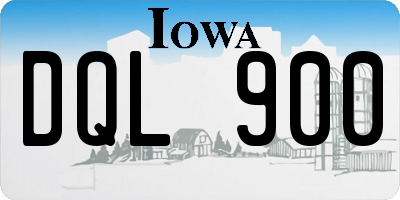 IOWA

DQL 900